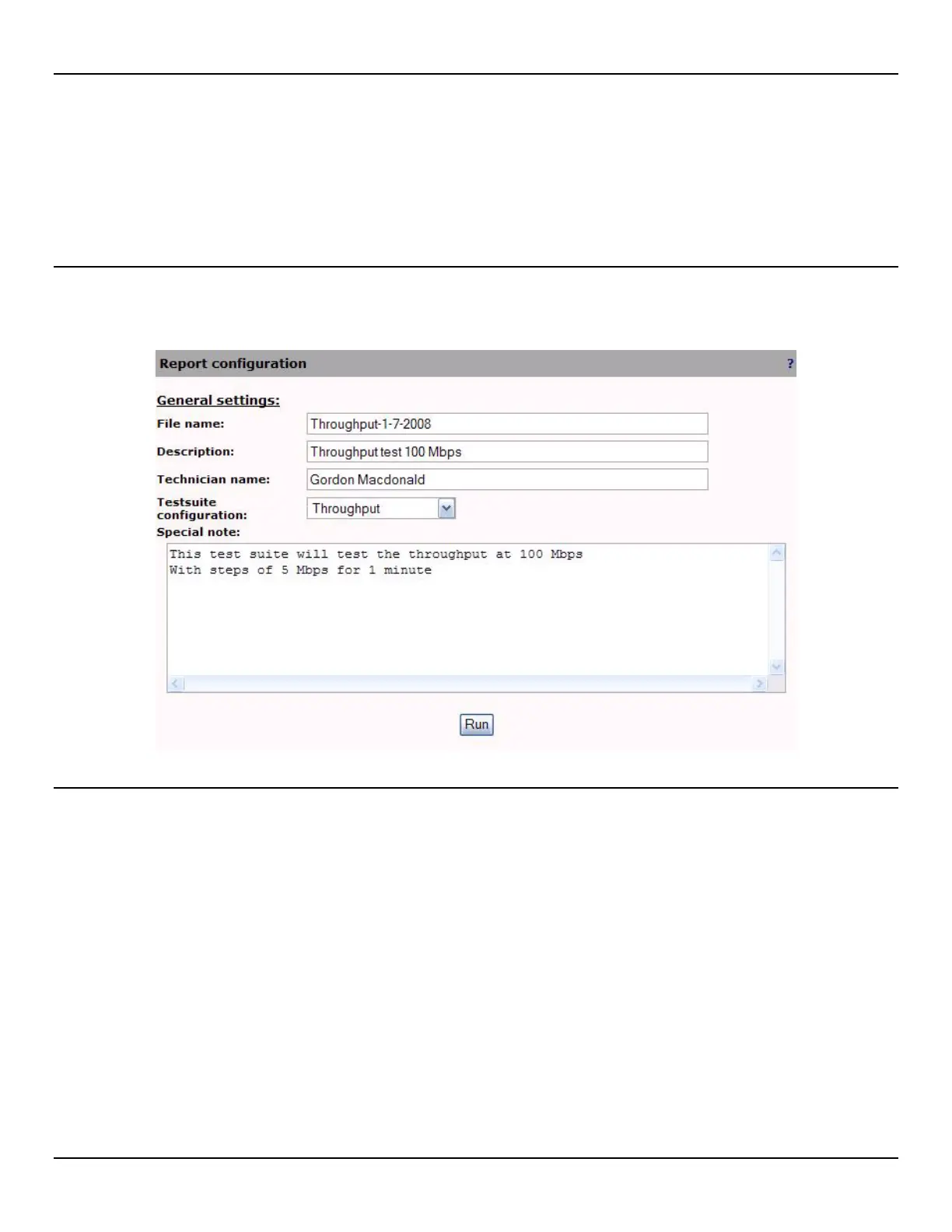 Report configuration ?

General settings:

File name: Throughput-1-7-2008

Description: Throughput test 100 Mbps

Technician name: Gordon Macdonald

Testsuite configuration: Throughput

Special note:

This test suite will test the throughput at 100 Mbps
With steps of 5 Mbps for 1 minute

Run